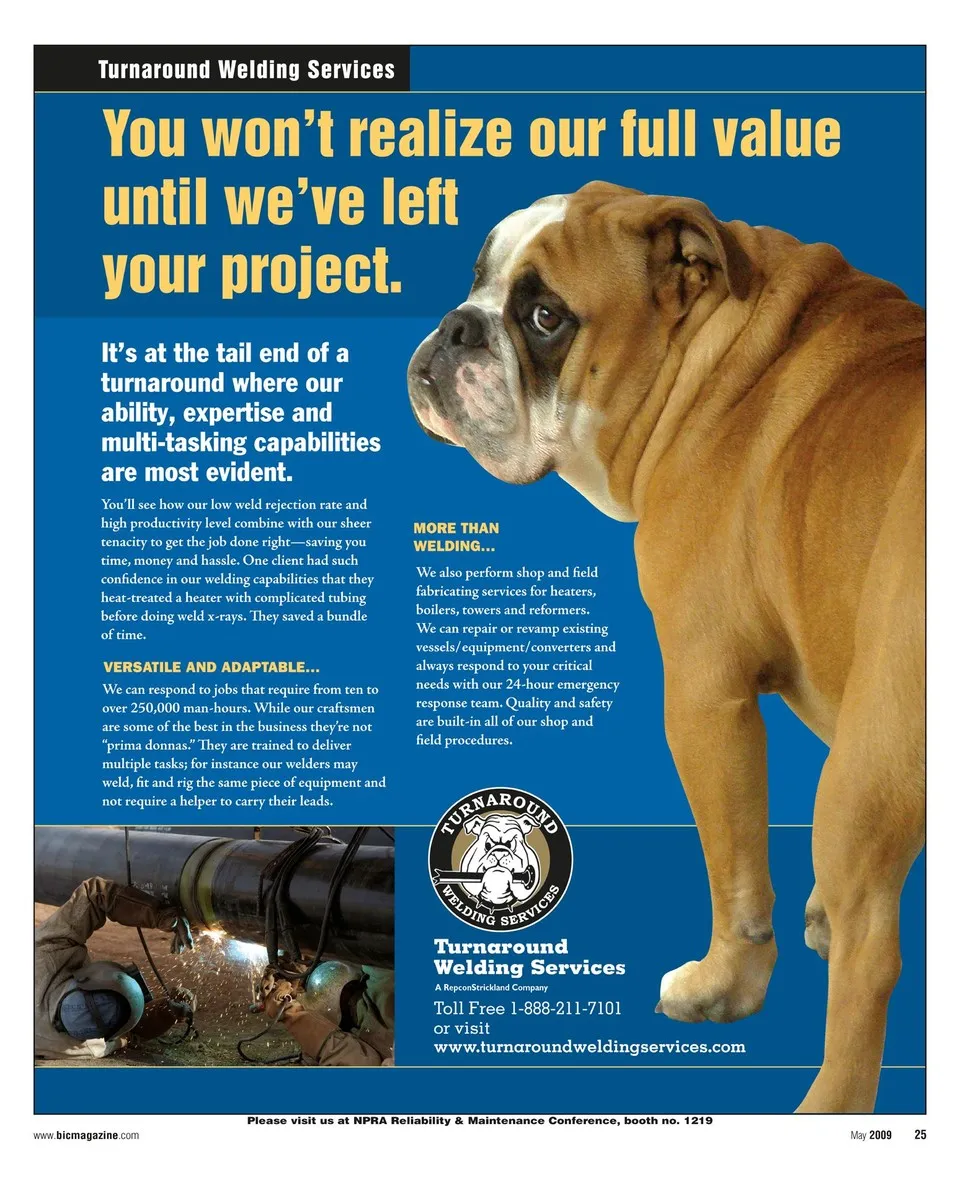 Turnaround Welding Services

You won't realize our full value until we've left your project.

It's at the tail end of a turnaround where our ability, expertise and multi-tasking capabilities are most evident.

You'll see how our low weld rejection rate and high productivity level combine with our sheer tenacity to get the job done right—saving you time, money and hassle. One client had such confidence in our welding capabilities that they heat-treated a heater with complicated tubing before doing weld x-rays. They saved a bundle of time.

VERSATILE AND ADAPTABLE...

We can respond to jobs that require from ten to over 250,000 man-hours. While our craftsmen are some of the best in the business they're not "prima donnas." They are trained to deliver multiple tasks; for instance our welders may weld, fit and rig the same piece of equipment and not require a helper to carry their leads.

MORE THAN WELDING...

We also perform shop and field fabricating services for heaters, boilers, towers and reformers. We can repair or revamp existing vessels/equipment/converters and always respond to your critical needs with our 24-hour emergency response team. Quality and safety are built-in all of our shop and field procedures.

TURNAROUND
WELDING SERVICES

Turnaround Welding Services
A RepconStrickland Company
Toll Free 1-888-211-7101
or visit
www.turnaroundweldingservices.com

Please visit us at NPRA Reliability & Maintenance Conference, booth no. 1219

www.bicmagazine.com

May 2009 25